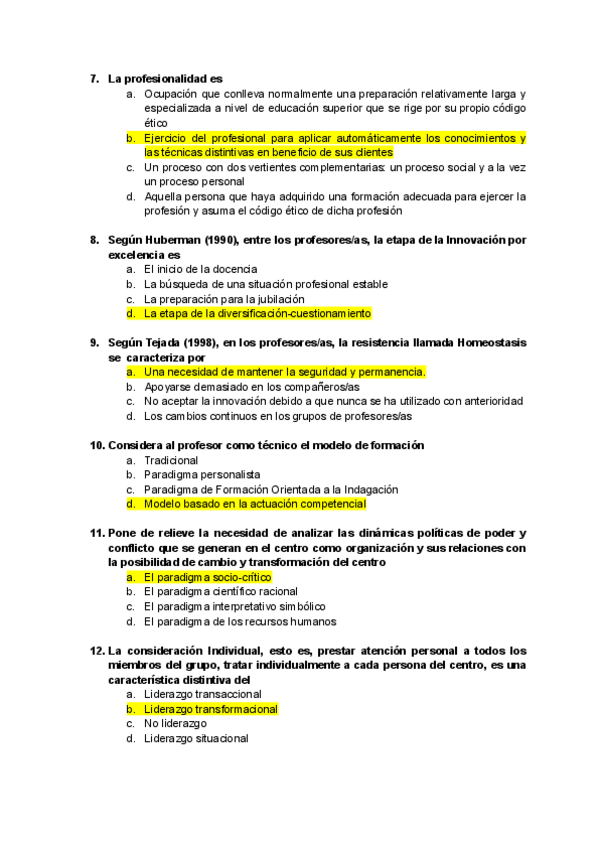 7. La profesionalidad es
a. Ocupación que conlleva normalmente una preparación relativamente larga y especializada a nivel de educación superior que se rige por su propio código ético
b. Ejercicio del profesional para aplicar automáticamente los conocimientos y las técnicas distintivas en beneficio de sus clientes
c. Un proceso con dos vertientes complementarias: un proceso social y a la vez un proceso personal
d. Aquella persona que haya adquirido una formación adecuada para ejercer la profesión y asuma el código ético de dicha profesión

8. Según Huberman (1990), entre los profesores/as, la etapa de la Innovación por excelencia es
a. El inicio de la docencia
b. La búsqueda de una situación profesional estable
c. La preparación para la jubilación
d. La etapa de la diversificación-cuestionamiento

9. Según Tejada (1998), en los profesores/as, la resistencia llamada Homeostasis se caracteriza por
a. Una necesidad de mantener la seguridad y permanencia.
b. Apoyarse demasiado en los compañeros/as
c. No aceptar la innovación debido a que nunca se ha utilizado con anterioridad
d. Los cambios continuos en los grupos de profesores/as

10. Considera al profesor como técnico el modelo de formación
a. Tradicional
b. Paradigma personalista
c. Paradigma de Formación Orientada a la Indagación
d. Modelo basado en la actuación competencial

11. Pone de relieve la necesidad de analizar las dinámicas políticas de poder y conflicto que se generan en el centro como organización y sus relaciones con la posibilidad de cambio y transformación del centro
a. El paradigma socio-crítico
b. El paradigma científico racional
c. El paradigma interpretativo simbólico
d. El paradigma de los recursos humanos

12. La consideración Individual, esto es, prestar atención personal a todos los miembros del grupo, tratar individualmente a cada persona del centro, es una característica distintiva del
a. Liderazgo transaccional
b. Liderazgo transformacional
c. No liderazgo
d. Liderazgo situacional